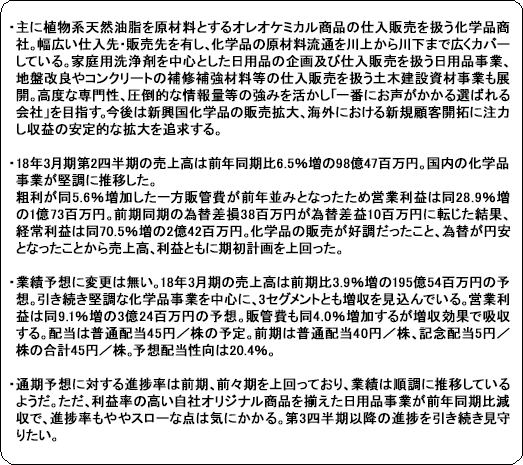 ・主に植物系天然油脂を原材料とするオレオケミカル商品の仕入販売を扱う化学品商社。幅広い仕入先・販売先を有し、化学品の原材料流通を川上から川下まで広くカバーしている。家庭用洗浄剤を中心とした日用品の企画及び仕入販売を扱う日用品事業、地盤改良やコンクリートの補修補強材料等の仕入販売を扱う土木建設資材事業も展開。高度な専門性、圧倒的な情報量等の強みを活かし「一番にお声がかかる選ばれる会社」を目指す。今後は新興国化学品の販売拡大、海外における新規顧客開拓に注力し収益の安定的な拡大を追求する。

・18年3月期第2四半期の売上高は前年同期比6.5%増の98億47百万円。国内の化学品事業が堅調に推移した。
粗利が同5.6%増加した一方販管費が前年並みとなったため営業利益は同28.9%増の1億73百万円。前期同期の為替差損38百万円が為替差益10百万円に転じた結果、経常利益は同70.5%増の2億42百万円。化学品の販売が好調だったこと、為替が円安となったことから売上高、利益ともに期初計画を上回った。

・業績予想に変更は無い。18年3月期の売上高は前期比3.9%増の195億54百万円の予想。引き続き堅調な化学品事業を中心に、3セグメントとも増収を見込んでいる。営業利益は同9.1%増の3億24百万円の予想。販管費も同4.0%増加するが増収効果で吸収する。配当は普通配当45円／株の予定。前期は普通配当40円／株、記念配当5円／株の合計45円／株。予想配当性向は20.4%。

・通期予想に対する進捗率は前期、前々期を上回っており、業績は順調に推移しているようだ。ただ、利益率の高い自社オリジナル商品を揃えた日用品事業が前年同期比減収で、進捗率もややスローな点は気にかかる。第3四半期以降の進捗を引き続き見守りたい。